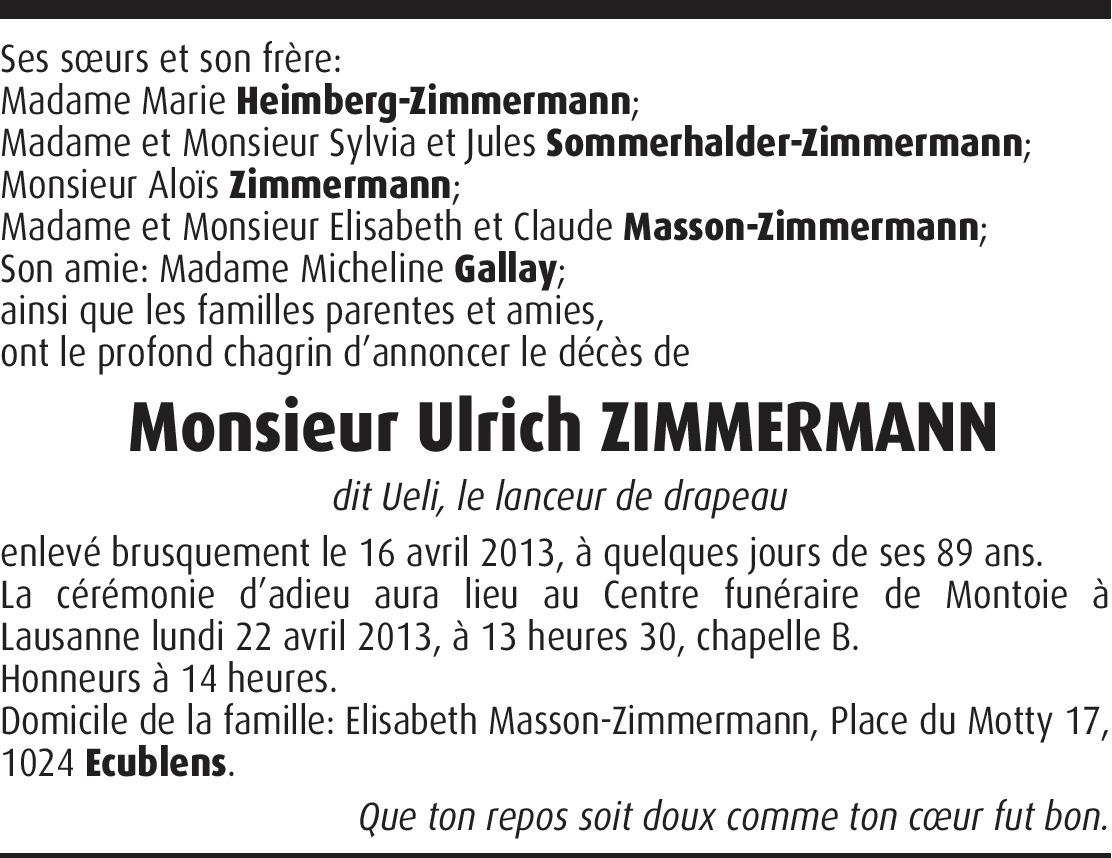 Ses sœurs et son frère:
Madame Marie Heimberg-Zimmermann;
Madame et Monsieur Sylvia et Jules Sommerhalder-Zimmermann;
Monsieur Aloïs Zimmermann;
Madame et Monsieur Elisabeth et Claude Masson-Zimmermann;
Son amie: Madame Micheline Gallay;
ainsi que les familles parentes et amies,
ont le profond chagrin d'annoncer le décès de

Monsieur Ulrich ZIMMERMANN

dit Ueli, le lanceur de drapeau

enlevé brusquement le 16 avril 2013, à quelques jours de ses 89 ans.
La cérémonie d'adieu aura lieu au Centre funéraire de Montoie à Lausanne lundi 22 avril 2013, à 13 heures 30, chapelle B.
Honneurs à 14 heures.
Domicile de la famille: Elisabeth Masson-Zimmermann, Place du Motty 17, 1024 Ecublens.

Que ton repos soit doux comme ton cœur fut bon.